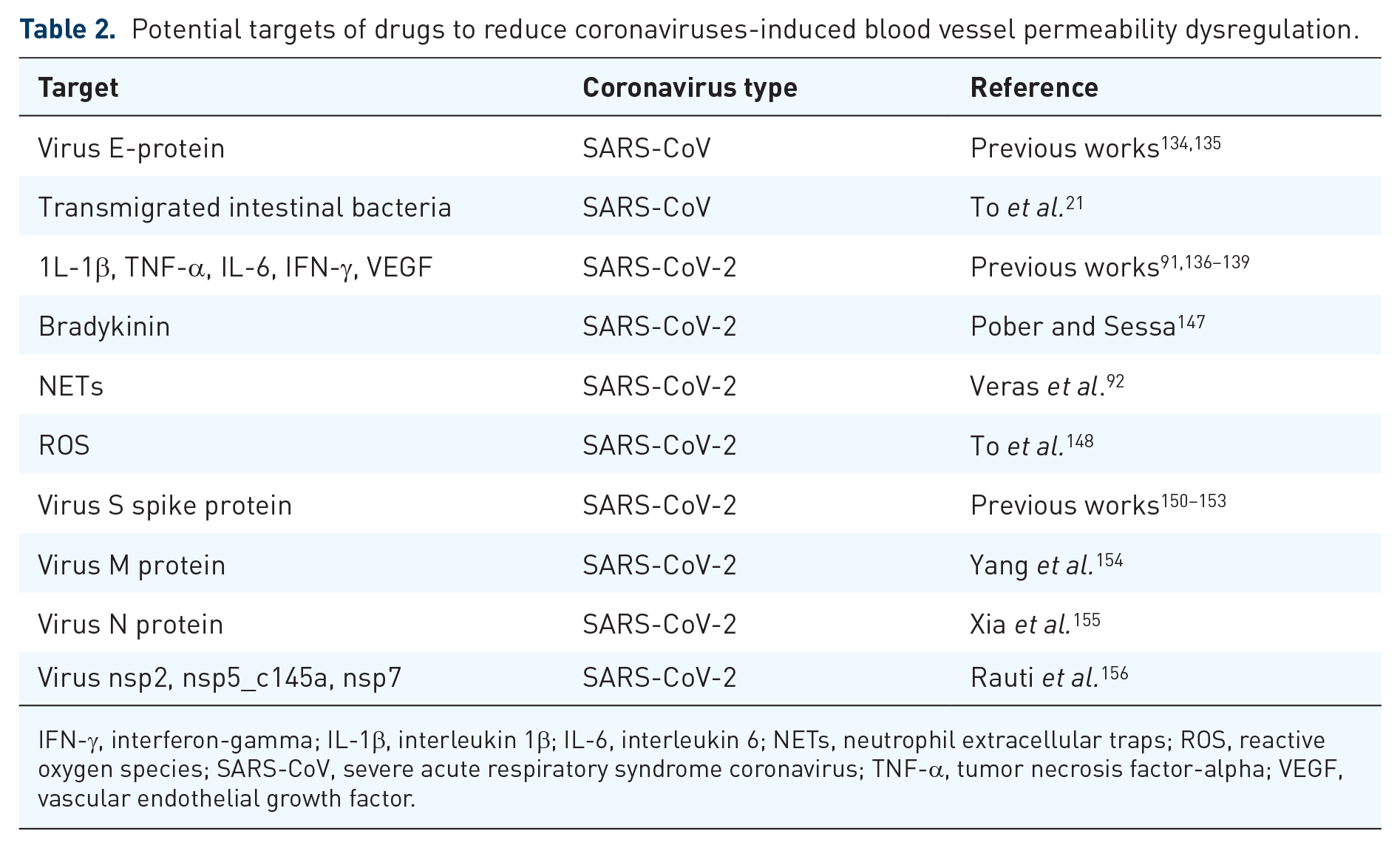 Table 2. Potential targets of drugs to reduce coronaviruses-induced blood vessel permeability dysregulation.

| Target | Coronavirus type | Reference |
|---|---|---|
| Virus E-protein | SARS-CoV | Previous works$^{134,135}$ |
| Transmigrated intestinal bacteria | SARS-CoV | To et al.$^{21}$ |
| 1L-1β, TNF-α, IL-6, IFN-γ, VEGF | SARS-CoV-2 | Previous works$^{91,136–139}$ |
| Bradykinin | SARS-CoV-2 | Pober and Sessa$^{147}$ |
| NETs | SARS-CoV-2 | Veras et al.$^{92}$ |
| ROS | SARS-CoV-2 | To et al.$^{148}$ |
| Virus S spike protein | SARS-CoV-2 | Previous works$^{150–153}$ |
| Virus M protein | SARS-CoV-2 | Yang et al.$^{154}$ |
| Virus N protein | SARS-CoV-2 | Xia et al.$^{155}$ |
| Virus nsp2, nsp5_c145a, nsp7 | SARS-CoV-2 | Rauti et al.$^{156}$ |

IFN-γ, interferon-gamma; IL-1β, interleukin 1β; IL-6, interleukin 6; NETs, neutrophil extracellular traps; ROS, reactive oxygen species; SARS-CoV, severe acute respiratory syndrome coronavirus; TNF-α, tumor necrosis factor-alpha; VEGF, vascular endothelial growth factor.